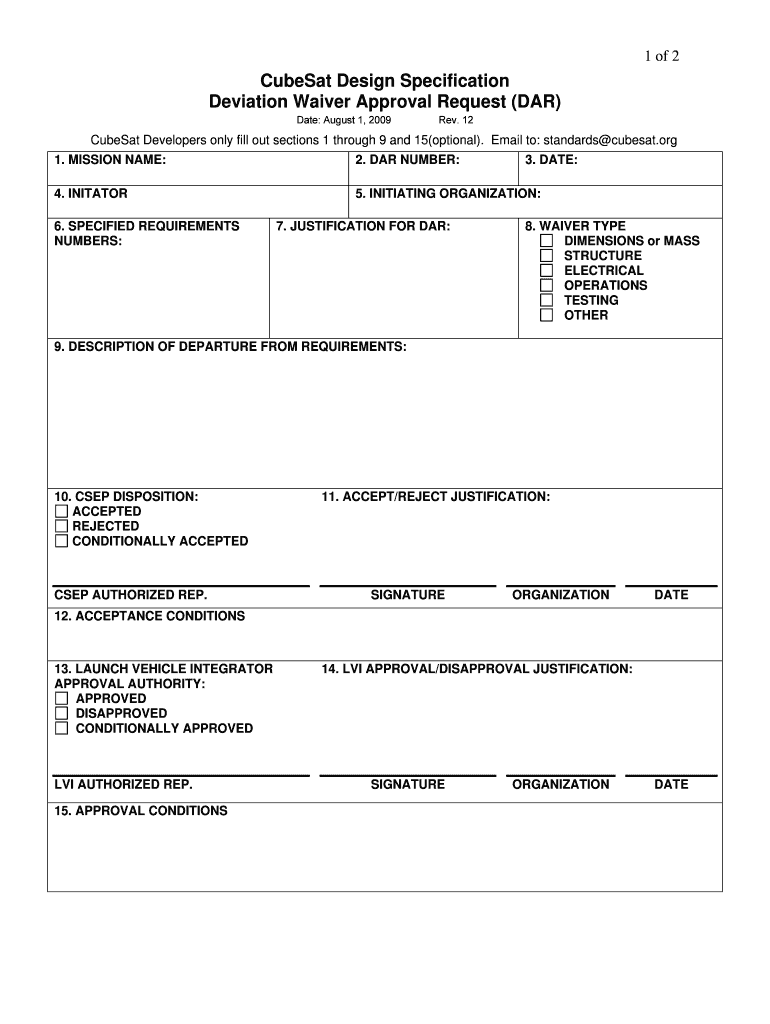 1 of 2

CubeSat Design Specification
Deviation Waiver Approval Request (DAR)

Date: August 1, 2009 Rev. 12

CubeSat Developers only fill out sections 1 through 9 and 15(optional). Email to: standards@cubesat.org

1. MISSION NAME:
2. DAR NUMBER:
3. DATE:

4. INITATOR
5. INITIATING ORGANIZATION:

6. SPECIFIED REQUIREMENTS NUMBERS:
7. JUSTIFICATION FOR DAR:
8. WAIVER TYPE
☐ DIMENSIONS or MASS
☐ STRUCTURE
☐ ELECTRICAL
☐ OPERATIONS
☐ TESTING
☐ OTHER

9. DESCRIPTION OF DEPARTURE FROM REQUIREMENTS:

10. CSEP DISPOSITION:
☐ ACCEPTED
☐ REJECTED
☐ CONDITIONALLY ACCEPTED
11. ACCEPT/REJECT JUSTIFICATION:

CSEP AUTHORIZED REP. SIGNATURE ORGANIZATION DATE

12. ACCEPTANCE CONDITIONS

13. LAUNCH VEHICLE INTEGRATOR APPROVAL AUTHORITY:
☐ APPROVED
☐ DISAPPROVED
☐ CONDITIONALLY APPROVED
14. LVI APPROVAL/DISAPPROVAL JUSTIFICATION:

LVI AUTHORIZED REP. SIGNATURE ORGANIZATION DATE

15. APPROVAL CONDITIONS